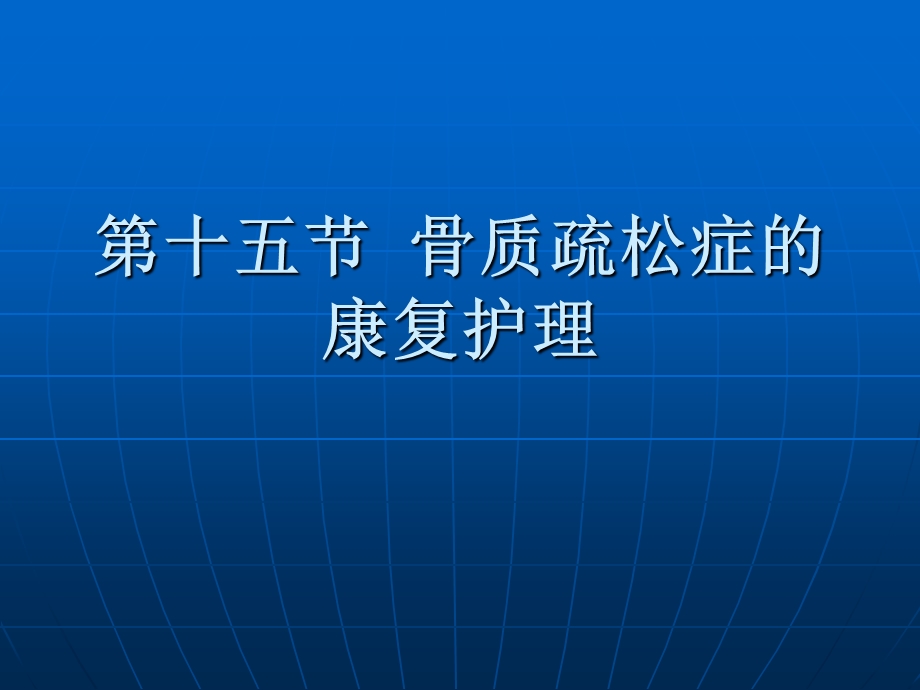 第十五节 骨质疏松症的康复护理